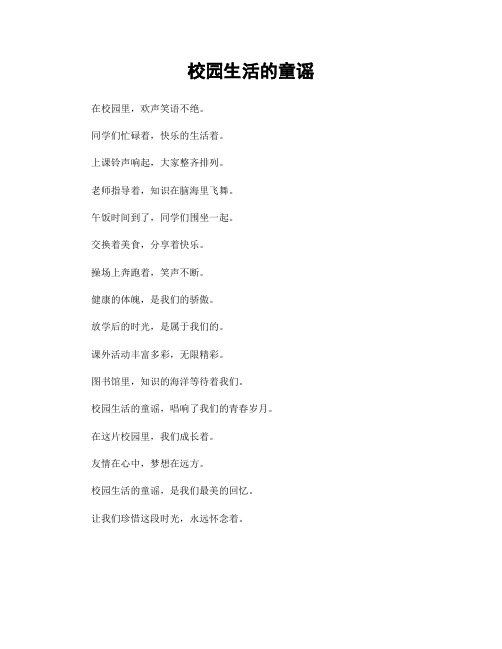 校园生活的童谣

在校园里，欢声笑语不绝。

同学们忙碌着，快乐的生活着。

上课铃声响起，大家整齐排列。

老师指导着，知识在脑海里飞舞。

午饭时间到了，同学们围坐一起。

交换着美食，分享着快乐。

操场上奔跑着，笑声不断。

健康的体魄，是我们的骄傲。

放学后的时光，是属于我们的。

课外活动丰富多彩，无限精彩。

图书馆里，知识的海洋等待着我们。

校园生活的童谣，唱响了我们的青春岁月。

在这片校园里，我们成长着。

友情在心中，梦想在远方。

校园生活的童谣，是我们最美的回忆。

让我们珍惜这段时光，永远怀念着。